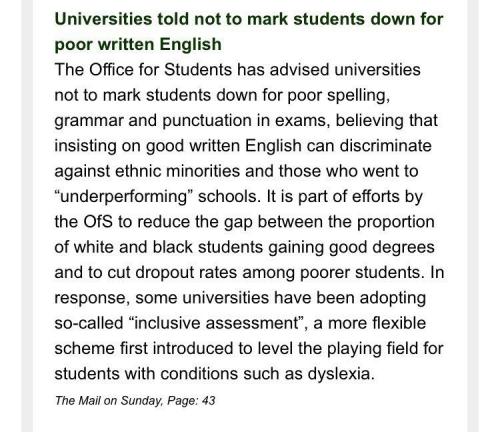 Universities told not to mark students down for poor written English

The Office for Students has advised universities not to mark students down for poor spelling, grammar and punctuation in exams, believing that insisting on good written English can discriminate against ethnic minorities and those who went to “underperforming” schools. It is part of efforts by the OfS to reduce the gap between the proportion of white and black students gaining good degrees and to cut dropout rates among poorer students. In response, some universities have been adopting so-called “inclusive assessment”, a more flexible scheme first introduced to level the playing field for students with conditions such as dyslexia.

The Mail on Sunday, Page: 43